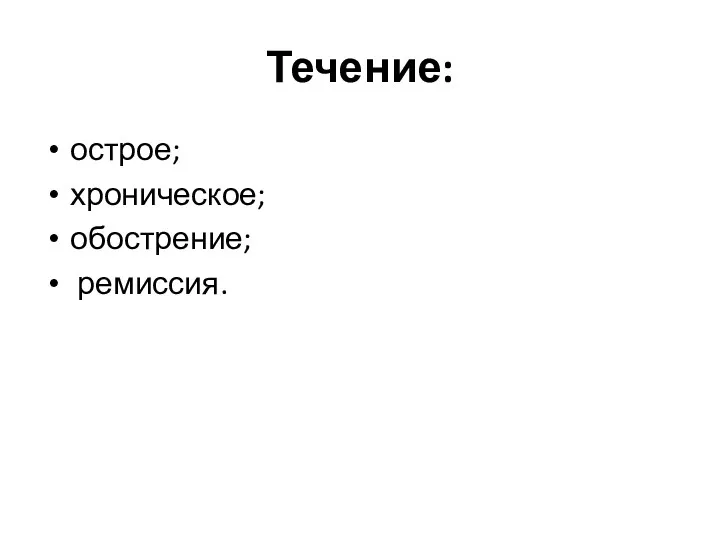 Течение:

• острое;
• хроническое;
• обострение;
• ремиссия.